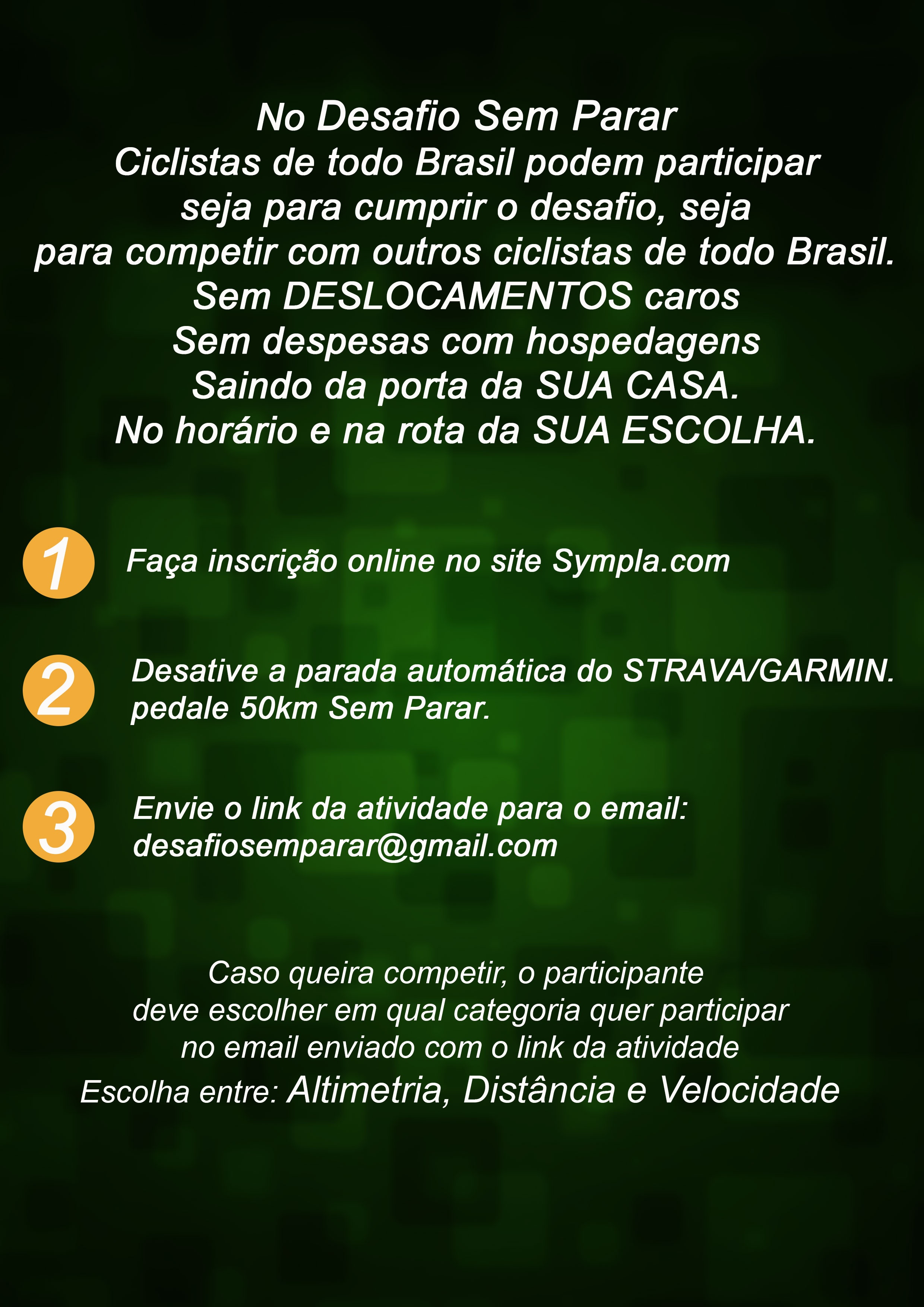 No Desafio Sem Parar
Ciclistas de todo Brasil podem participar
seja para cumprir o desafio, seja
para competir com outros ciclistas de todo Brasil.
Sem DESLOCAMENTOS caros
Sem despesas com hospedagens
Saindo da porta da SUA CASA.
No horário e na rota da SUA ESCOLHA.

1 Faça inscrição online no site Sympla.com

2 Desative a parada automática do STRAVA/GARMIN.
pedale 50km Sem Parar.

3 Envie o link da atividade para o email:
desafiosemparar@gmail.com

Caso queira competir, o participante
deve escolher em qual categoria quer participar
no email enviado com o link da atividade
Escolha entre: Altimetria, Distância e Velocidade